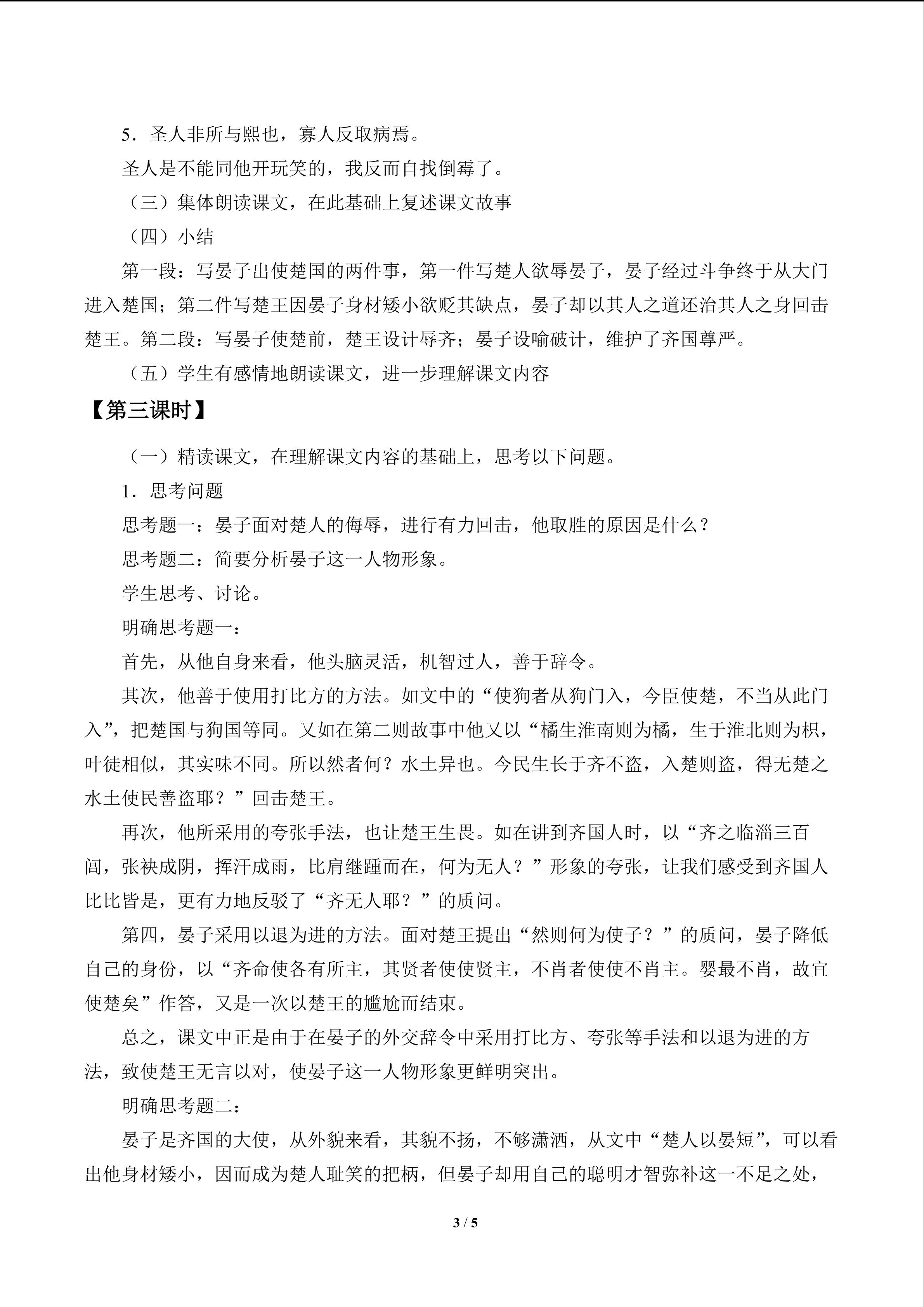 5．圣人非所与熙也，寡人反取病焉。

圣人是不能同他开玩笑的，我反而自找倒霉了。

（三）集体朗读课文，在此基础上复述课文故事

（四）小结

第一段：写晏子出使楚国的两件事，第一件写楚人欲辱晏子，晏子经过斗争终于从大门进入楚国；第二件写楚王因晏子身材矮小欲贬其缺点，晏子却以其人之道还治其人之身回击楚王。第二段：写晏子使楚前，楚王设计辱齐；晏子设喻破计，维护了齐国尊严。

（五）学生有感情地朗读课文，进一步理解课文内容

【第三课时】

（一）精读课文，在理解课文内容的基础上，思考以下问题。

1．思考问题

思考题一：晏子面对楚人的侮辱，进行有力回击，他取胜的原因是什么？

思考题二：简要分析晏子这一人物形象。

学生思考、讨论。

明确思考题一：

首先，从他自身来看，他头脑灵活，机智过人，善于辞令。

其次，他善于使用打比方的方法。如文中的“使狗者从狗门入，今臣使楚，不当从此门入”，把楚国与狗国等同。又如在第二则故事中他又以“橘生淮南则为橘，生于淮北则为枳，叶徒相似，其实味不同。所以然者何？水土异也。今民生长于齐不盗，入楚则盗，得无楚之水土使民善盗耶？”回击楚王。

再次，他所采用的夸张手法，也让楚王生畏。如在讲到齐国人时，以“齐之临淄三百闾，张袂成阴，挥汗成雨，比肩继踵而在，何为无人？”形象的夸张，让我们感受到齐国人比比皆是，更有力地反驳了“齐无人耶？”的质问。

第四，晏子采用以退为进的方法。面对楚王提出“然则何为使子？”的质问，晏子降低自己的身份，以“齐命使各有所主，其贤者使使贤主，不肖者使使不肖主。婴最不肖，故宜使楚矣”作答，又是一次以楚王的尴尬而结束。

总之，课文中正是由于在晏子的外交辞令中采用打比方、夸张等手法和以退为进的方法，致使楚王无言以对，使晏子这一人物形象更鲜明突出。

明确思考题二：

晏子是齐国的大使，从外貌来看，其貌不扬，不够潇洒，从文中“楚人以晏短”，可以看出他身材矮小，因而成为楚人耻笑的把柄，但晏子却用自己的聪明才智弥补这一不足之处，

3 / 5